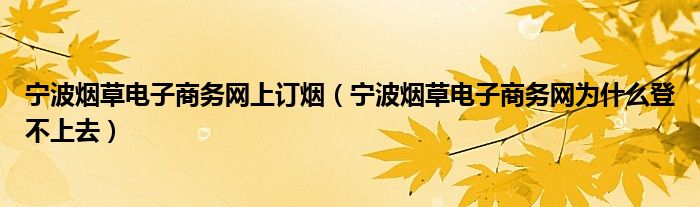 宁波烟草电子商务网上订烟（宁波烟草电子商务网为什么登不上去）